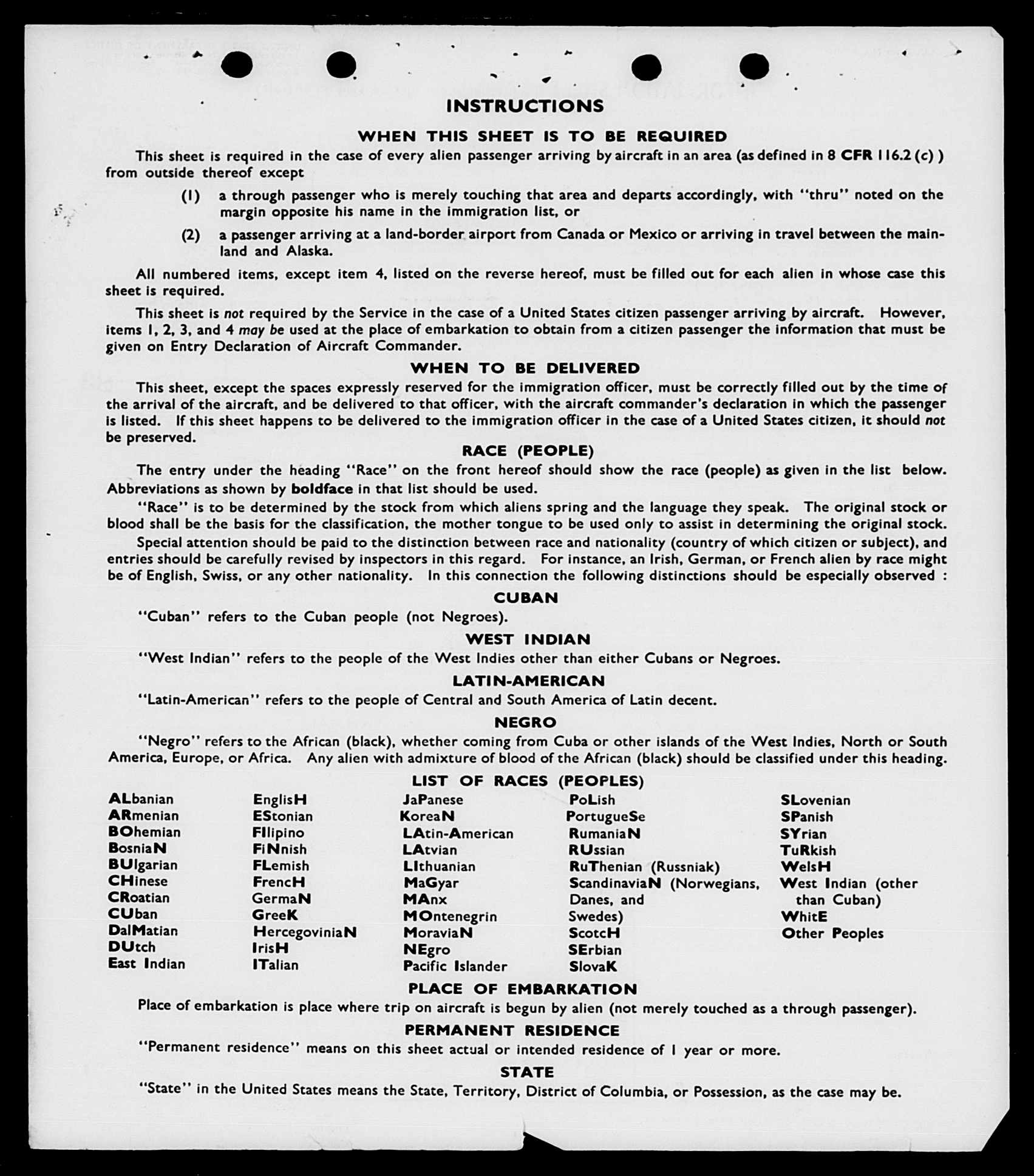 INSTRUCTIONS

WHEN THIS SHEET IS TO BE REQUIRED

This sheet is required in the case of every alien passenger arriving by aircraft in an area (as defined in 8 CFR 116.2 (c) ) from outside thereof except

(1) a through passenger who is merely touching that area and departs accordingly, with "thru" noted on the margin opposite his name in the immigration list, or

(2) a passenger arriving at a land-border airport from Canada or Mexico or arriving in travel between the mainland and Alaska.

All numbered items, except item 4, listed on the reverse hereof, must be filled out for each alien in whose case this sheet is required.

This sheet is not required by the Service in the case of a United States citizen passenger arriving by aircraft. However, items 1, 2, 3, and 4 may be used at the place of embarkation to obtain from a citizen passenger the information that must be given on Entry Declaration of Aircraft Commander.

WHEN TO BE DELIVERED

This sheet, except the spaces expressly reserved for the immigration officer, must be correctly filled out by the time of the arrival of the aircraft, and be delivered to that officer, with the aircraft commander's declaration in which the passenger is listed. If this sheet happens to be delivered to the immigration officer in the case of a United States citizen, it should not be preserved.

RACE (PEOPLE)

The entry under the heading "Race" on the front hereof should show the race (people) as given in the list below. Abbreviations as shown by boldface in that list should be used.

"Race" is to be determined by the stock from which aliens spring and the language they speak. The original stock or blood shall be the basis for the classification, the mother tongue to be used only to assist in determining the original stock.

Special attention should be paid to the distinction between race and nationality (country of which citizen or subject), and entries should be carefully revised by inspectors in this regard. For instance, an Irish, German, or French alien by race might be of English, Swiss, or any other nationality. In this connection the following distinctions should be especially observed :

CUBAN

"Cuban" refers to the Cuban people (not Negroes).

WEST INDIAN

"West Indian" refers to the people of the West Indies other than either Cubans or Negroes.

LATIN-AMERICAN

"Latin-American" refers to the people of Central and South America of Latin decent.

NEGRO

"Negro" refers to the African (black), whether coming from Cuba or other islands of the West Indies, North or South America, Europe, or Africa. Any alien with admixture of blood of the African (black) should be classified under this heading.

LIST OF RACES (PEOPLES)

ALbanian
ARmenian
BOhemian
BosniaN
BUlgarian
CHinese
CRoatian
CUban
DalMatian
DUtch
East Indian

EnglisH
EStonian
FIlipino
FiNnish
FLemish
FrencH
GermaN
GreeK
HercegoviniaN
IrisH
ITalian

JaPanese
KoreaN
LAtin-American
LAtvian
LIthuanian
MaGyar
MAnx
MOntenegrin
MoraviaN
NEgro
Pacific Islander

PoLish
PortugueSe
RumaniaN
RUssian
RuThenian (Russniak)
ScandinaviaN (Norwegians, Danes, and Swedes)
ScotcH
SErbian
SlovaK

SLovenian
SPanish
SYrian
TuRkish
WelsH
West Indian (other than Cuban)
WhitE
Other Peoples

PLACE OF EMBARKATION

Place of embarkation is place where trip on aircraft is begun by alien (not merely touched as a through passenger).

PERMANENT RESIDENCE

"Permanent residence" means on this sheet actual or intended residence of 1 year or more.

STATE

"State" in the United States means the State, Territory, District of Columbia, or Possession, as the case may be.